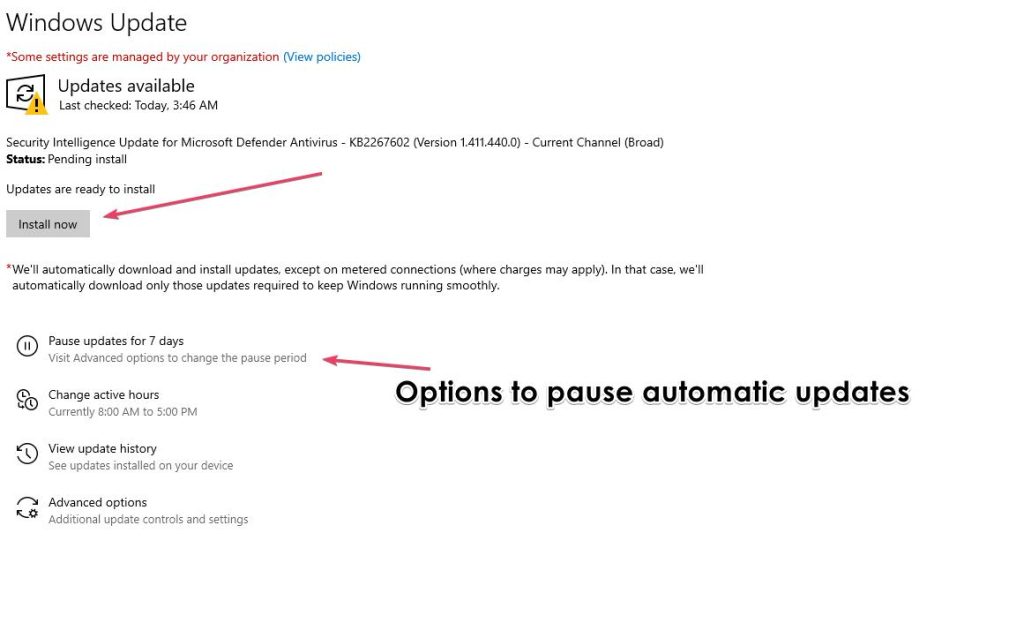 Windows Update

*Some settings are managed by your organization (View policies)

Updates available
Last checked: Today, 3:46 AM

Security Intelligence Update for Microsoft Defender Antivirus - KB2267602 (Version 1.411.440.0) - Current Channel (Broad)
Status: Pending install

Updates are ready to install

Install now

*We'll automatically download and install updates, except on metered connections (where charges may apply). In that case, we'll automatically download only those updates required to keep Windows running smoothly.

Pause updates for 7 days
Visit Advanced options to change the pause period

Options to pause automatic updates

Change active hours
Currently 8:00 AM to 5:00 PM

View update history
See updates installed on your device

Advanced options
Additional update controls and settings